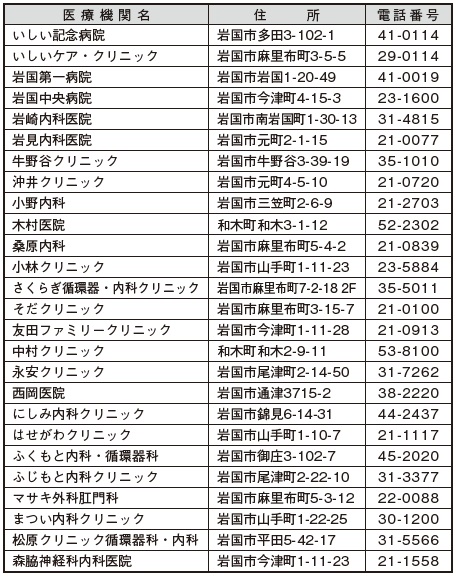 | 医療機関名 | 住　所 | 電話番号 |
|---|---|---|
| いしい記念病院 | 岩国市多田3-102-1 | 41-0114 |
| いしいケア・クリニック | 岩国市麻里布町3-5-5 | 29-0114 |
| 岩国第一病院 | 岩国市岩国1-20-49 | 41-0019 |
| 岩国中央病院 | 岩国市今津町4-15-3 | 23-1600 |
| 岩崎内科医院 | 岩国市南岩国町1-30-13 | 31-4815 |
| 岩見内科医院 | 岩国市元町2-1-15 | 21-0077 |
| 牛野谷クリニック | 岩国市牛野谷3-39-19 | 35-1010 |
| 沖井クリニック | 岩国市元町4-5-10 | 21-0720 |
| 小野内科 | 岩国市三笠町2-6-9 | 21-2703 |
| 木村医院 | 和木町和木3-1-12 | 52-2302 |
| 桑原内科 | 岩国市麻里布町5-4-2 | 21-0839 |
| 小林クリニック | 岩国市山手町1-11-23 | 23-5884 |
| さくらぎ循環器・内科クリニック | 岩国市麻里布町7-2-18 2F | 35-5011 |
| そだクリニック | 岩国市麻里布町3-15-7 | 21-0100 |
| 友田ファミリークリニック | 岩国市今津町1-11-28 | 21-0913 |
| 中村クリニック | 和木町和木2-9-11 | 53-8100 |
| 永安クリニック | 岩国市尾津町2-14-50 | 31-7262 |
| 西岡医院 | 岩国市通津3715-2 | 38-2220 |
| にしみ内科クリニック | 岩国市錦見6-14-31 | 44-2437 |
| はせがわクリニック | 岩国市山手町1-10-7 | 21-1117 |
| ふくもと内科・循環器科 | 岩国市御庄3-102-7 | 45-2020 |
| ふじもと内科クリニック | 岩国市尾津町2-22-10 | 31-3377 |
| マサキ外科肛門科 | 岩国市麻里布町5-3-12 | 22-0088 |
| まつい内科クリニック | 岩国市山手町1-22-25 | 30-1200 |
| 松原クリニック循環器科・内科 | 岩国市平田5-42-17 | 31-5566 |
| 森脇神経科内科医院 | 岩国市今津町1-11-23 | 21-1558 |